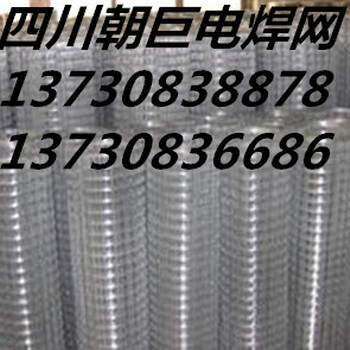 四川朝巨电焊网
13730838878
13730836686